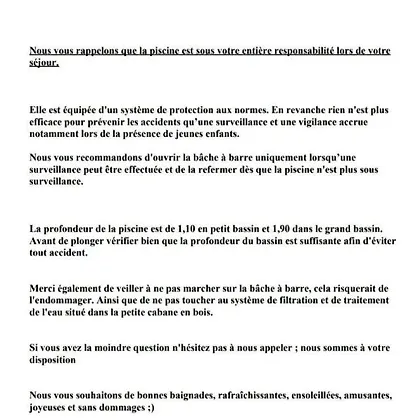 Nous vous rappelons que la piscine est sous votre entière responsabilité lors de votre séjour.

Elle est équipée d'un système de protection aux normes. En revanche rien n'est plus efficace pour prévenir les accidents qu'une surveillance et une vigilance accrue notamment lors de la présence de jeunes enfants.

Nous vous recommandons d'ouvrir la bâche à barre uniquement lorsqu'une surveillance peut être effectuée et de la refermer dès que la piscine n'est plus sous surveillance.

La profondeur de la piscine est de 1,10 en petit bassin et 1,90 dans le grand bassin. Avant de plonger vérifier bien que la profondeur du bassin est suffisante afin d'éviter tout accident.

Merci également de veiller à ne pas marcher sur la bâche à barre, cela risquerait de l'endommager. Ainsi que de ne pas toucher au système de filtration et de traitement de l'eau situé dans la petite cabane en bois.

Si vous avez la moindre question n'hésitez pas à nous appeler ; nous sommes à votre disposition

Nous vous souhaitons de bonnes baignades, rafraîchissantes, ensoleillées, amusantes, joyeuses et sans dommages ;)